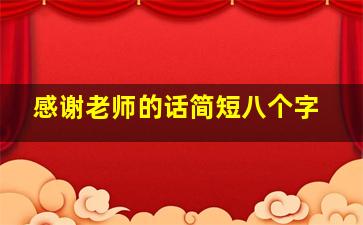 感谢老师的话简短八个字